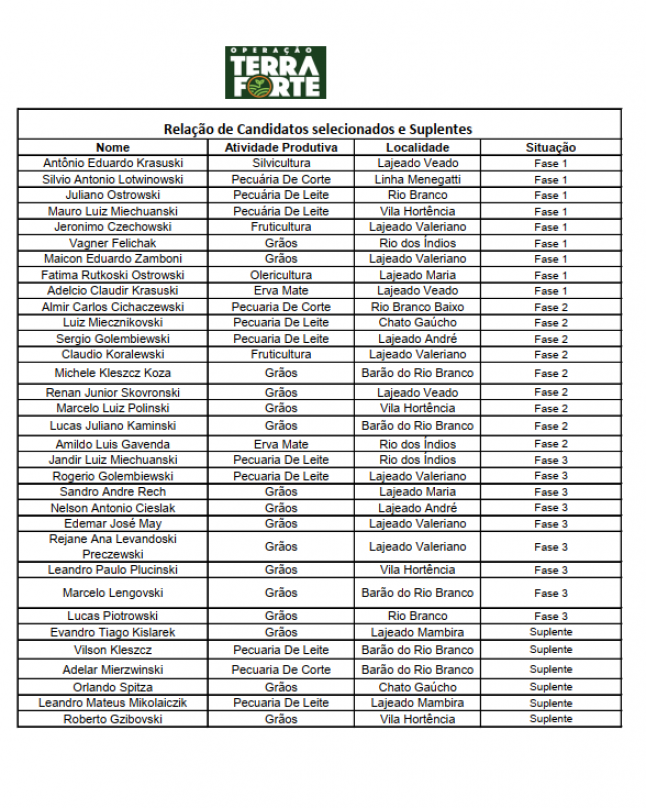 OPERAÇÃO TERRA FORTE

Relação de Candidatos selecionados e Suplentes

| Nome | Atividade Produtiva | Localidade | Situação |
|---|---|---|---|
| Antônio Eduardo Krasuski | Silvicultura | Lajeado Veado | Fase 1 |
| Silvio Antonio Lotwinowski | Pecuária De Corte | Linha Menegatti | Fase 1 |
| Juliano Ostrowski | Pecuária De Leite | Rio Branco | Fase 1 |
| Mauro Luiz Miechuanski | Pecuária De Leite | Vila Hortência | Fase 1 |
| Jeronimo Czechowski | Fruticultura | Lajeado Valeriano | Fase 1 |
| Vagner Felichak | Grãos | Rio dos Índios | Fase 1 |
| Maicon Eduardo Zamboni | Grãos | Lajeado Valeriano | Fase 1 |
| Fatima Rutkoski Ostrowski | Olericultura | Lajeado Maria | Fase 1 |
| Adelcio Claudir Krasuski | Erva Mate | Lajeado Veado | Fase 1 |
| Almir Carlos Cichaczewski | Pecuaria De Corte | Rio Branco Baixo | Fase 2 |
| Luiz Miecznikovski | Pecuaria De Leite | Chato Gaúcho | Fase 2 |
| Sergio Golembiewski | Pecuaria De Leite | Lajeado André | Fase 2 |
| Claudio Koralewski | Fruticultura | Lajeado Valeriano | Fase 2 |
| Michele Kleszcz Koza | Grãos | Barão do Rio Branco | Fase 2 |
| Renan Junior Skovronski | Grãos | Lajeado Veado | Fase 2 |
| Marcelo Luiz Polinski | Grãos | Vila Hortência | Fase 2 |
| Lucas Juliano Kaminski | Grãos | Barão do Rio Branco | Fase 2 |
| Amildo Luis Gavenda | Erva Mate | Rio dos Índios | Fase 2 |
| Jandir Luiz Miechuanski | Pecuaria De Leite | Rio dos Índios | Fase 3 |
| Rogerio Golembiewski | Pecuaria De Leite | Lajeado Valeriano | Fase 3 |
| Sandro Andre Rech | Grãos | Lajeado Maria | Fase 3 |
| Nelson Antonio Cieslak | Grãos | Lajeado André | Fase 3 |
| Edemar José May | Grãos | Lajeado Valeriano | Fase 3 |
| Rejane Ana Levandoski Preczewski | Grãos | Lajeado Valeriano | Fase 3 |
| Leandro Paulo Plucinski | Grãos | Vila Hortência | Fase 3 |
| Marcelo Lengovski | Grãos | Barão do Rio Branco | Fase 3 |
| Lucas Piotrowski | Grãos | Rio Branco | Fase 3 |
| Evandro Tiago Kislarek | Grãos | Lajeado Mambira | Suplente |
| Vilson Kleszcz | Pecuaria De Leite | Barão do Rio Branco | Suplente |
| Adelar Mierzwinski | Pecuaria De Corte | Barão do Rio Branco | Suplente |
| Orlando Spitza | Grãos | Chato Gaúcho | Suplente |
| Leandro Mateus Mikolaiczik | Pecuaria De Leite | Lajeado Mambira | Suplente |
| Roberto Gzibovski | Grãos | Vila Hortência | Suplente |